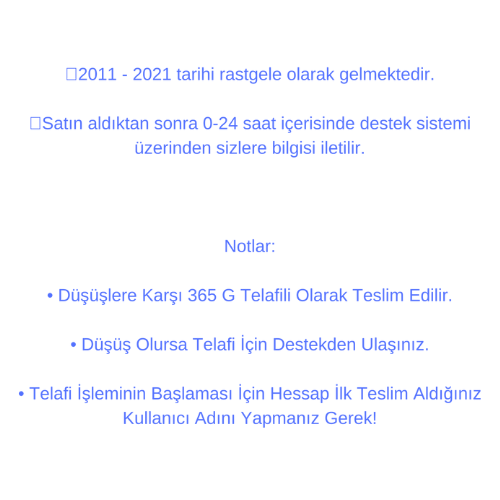 ☐2011 - 2021 tarihi rastgele olarak gelmektedir.

☐Satın aldıktan sonra 0-24 saat içerisinde destek sistemi üzerinden sizlere bilgisi iletilir.

Notlar:

• Düşüşlere Karşı 365 G Telafili Olarak Teslim Edilir.

• Düşüş Olursa Telafi İçin Destekden Ulaşınız.

• Telafi İşleminin Başlaması İçin Hessap İlk Teslim Aldığınız Kullanıcı Adını Yapmanız Gerek!